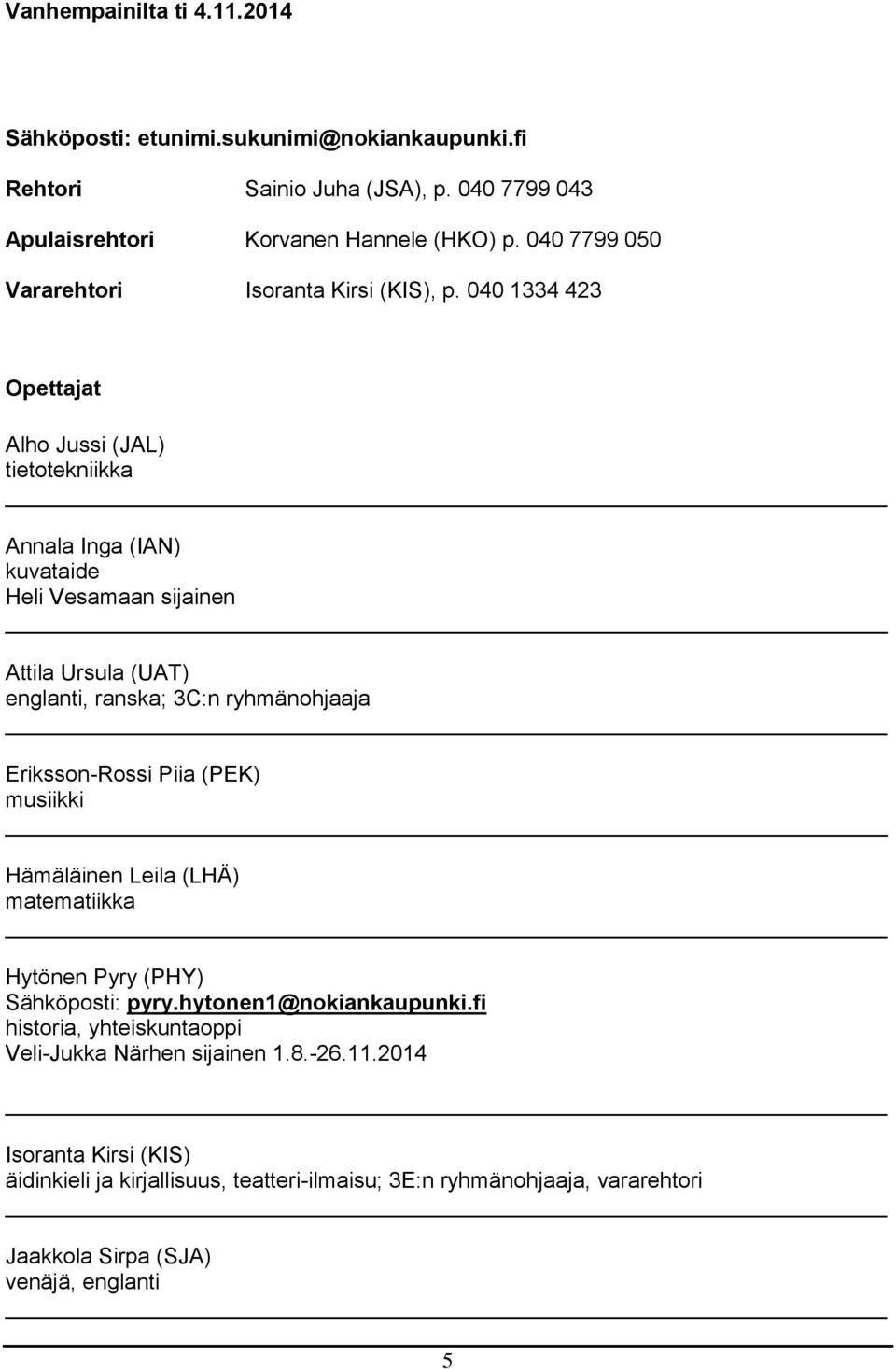 Vanhempainilta ti 4.11.2014

Sähköposti: etunimi.sukunimi@nokiankaupunki.fi

Rehtori Sainio Juha (JSA), p. 040 7799 043

Apulaisrehtori Korvanen Hannele (HKO) p. 040 7799 050

Vararehtori Isoranta Kirsi (KIS), p. 040 1334 423

Opettajat

Alho Jussi (JAL)
tietotekniikka

Annala Inga (IAN)
kuvataide
Heli Vesamaan sijainen

Attila Ursula (UAT)
englanti, ranska; 3C:n ryhmänohjaaja

Eriksson-Rossi Piia (PEK)
musiikki

Hämäläinen Leila (LHÄ)
matematiikka

Hytönen Pyry (PHY)
Sähköposti: pyry.hytonen1@nokiankaupunki.fi
historia, yhteiskuntaoppi
Veli-Jukka Närhen sijainen 1.8.-26.11.2014

Isoranta Kirsi (KIS)
äidinkieli ja kirjallisuus, teatteri-ilmaisu; 3E:n ryhmänohjaaja, vararehtori

Jaakkola Sirpa (SJA)
venäjä, englanti

5